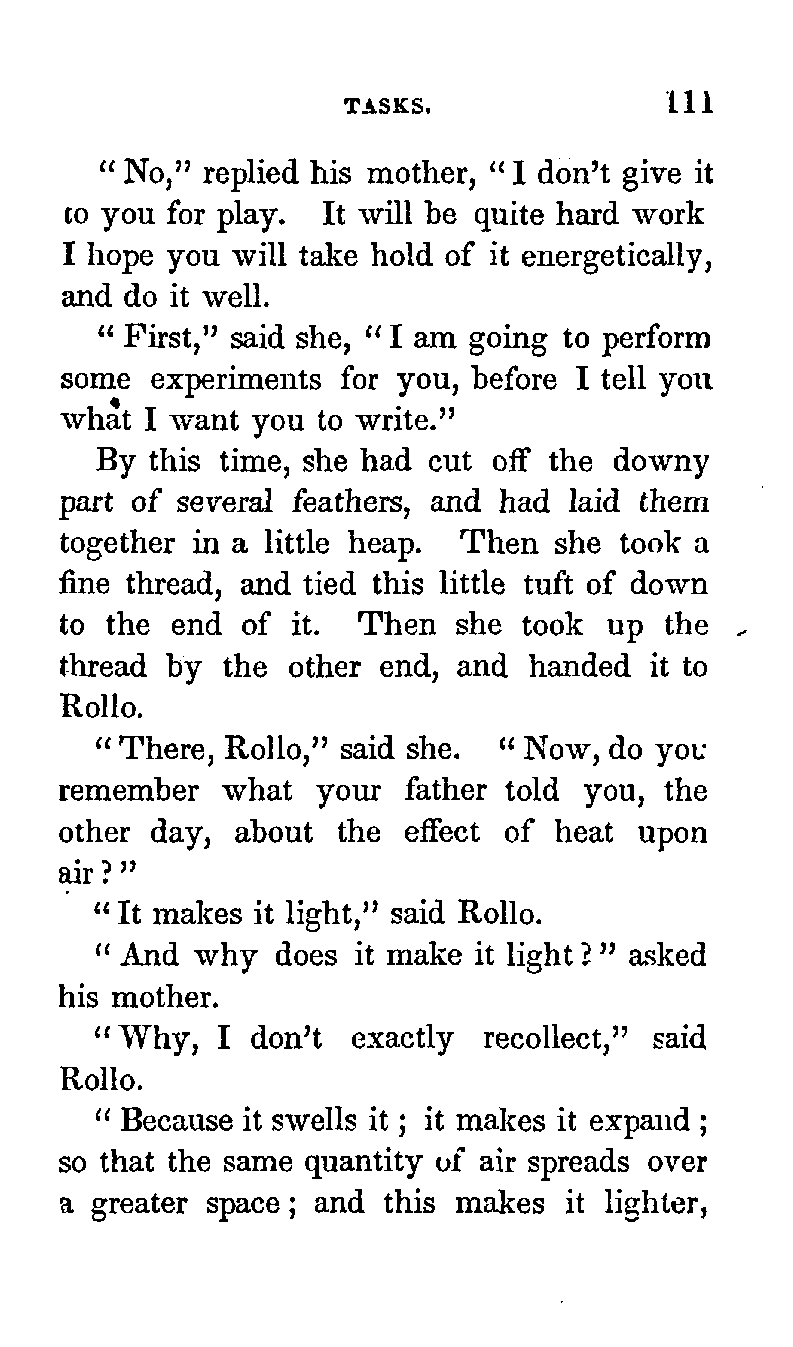 TASKS. 111

"No," replied his mother, "I don't give it to you for play. It will be quite hard work I hope you will take hold of it energetically, and do it well.

"First," said she, "I am going to perform some experiments for you, before I tell you what I want you to write."

By this time, she had cut off the downy part of several feathers, and had laid them together in a little heap. Then she took a fine thread, and tied this little tuft of down to the end of it. Then she took up the thread by the other end, and handed it to Rollo.

"There, Rollo," said she. "Now, do you remember what your father told you, the other day, about the effect of heat upon air?"

"It makes it light," said Rollo.

"And why does it make it light?" asked his mother.

"Why, I don't exactly recollect," said Rollo.

"Because it swells it; it makes it expand; so that the same quantity of air spreads over a greater space; and this makes it lighter,